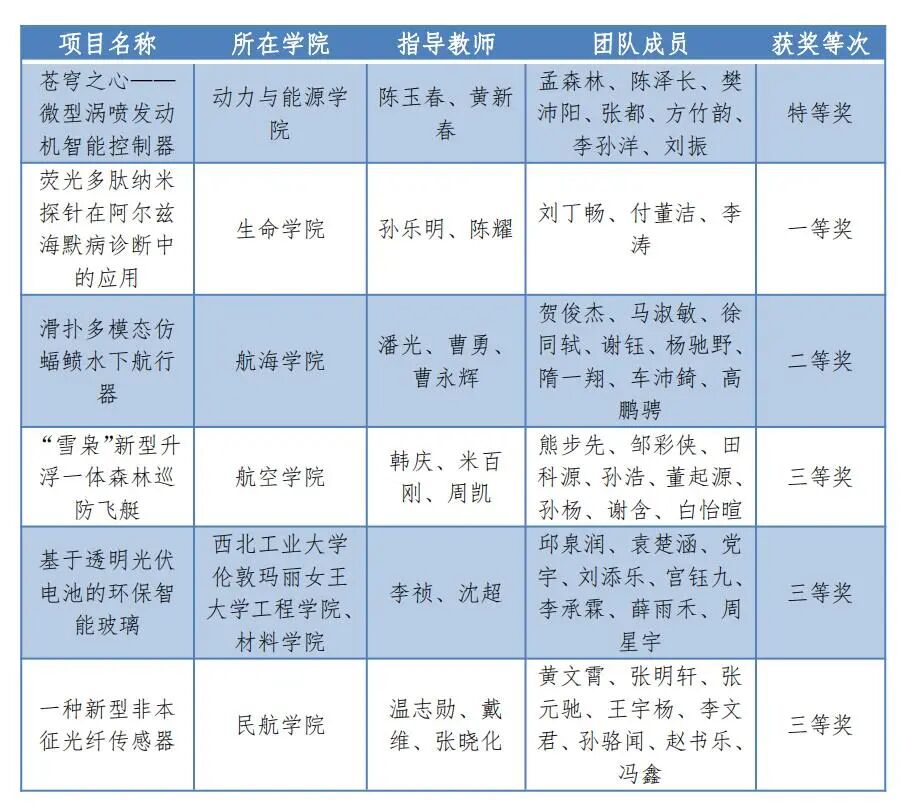 | 项目名称 | 所在学院 | 指导教师 | 团队成员 | 获奖等次 |
|---|---|---|---|---|
| 苍穹之心——微型涡喷发动机智能控制器 | 动力与能源学院 | 陈玉春、黄新春 | 孟森林、陈泽长、樊沛阳、张都、方竹韵、李孙洋、刘振 | 特等奖 |
| 荧光多肽纳米探针在阿尔兹海默病诊断中的应用 | 生命学院 | 孙乐明、陈耀 | 刘丁畅、付董洁、李涛 | 一等奖 |
| 滑扑多模态仿蝠鲼水下航行器 | 航海学院 | 潘光、曹勇、曹永辉 | 贺俊杰、马淑敏、徐同轼、谢钰、杨驰野、隋一翔、车沛錡、高鹏骋 | 二等奖 |
| “雪枭”新型升浮一体森林巡防飞艇 | 航空学院 | 韩庆、米百刚、周凯 | 熊步先、邹彩侠、田科源、孙浩、董起源、孙杨、谢含、白怡暄 | 三等奖 |
| 基于透明光伏电池的环保智能玻璃 | 西北工业大学伦敦玛丽女王大学工程学院、材料学院 | 李祯、沈超 | 邱泉润、袁楚涵、党宇、刘添乐、宫钰九、李承霖、薛雨禾、周星宇 | 三等奖 |
| 一种新型非本征光纤传感器 | 民航学院 | 温志勋、戴维、张晓化 | 黄文霄、张明轩、张元驰、王宇杨、李文君、孙骆闻、赵书乐、冯鑫 | 三等奖 |